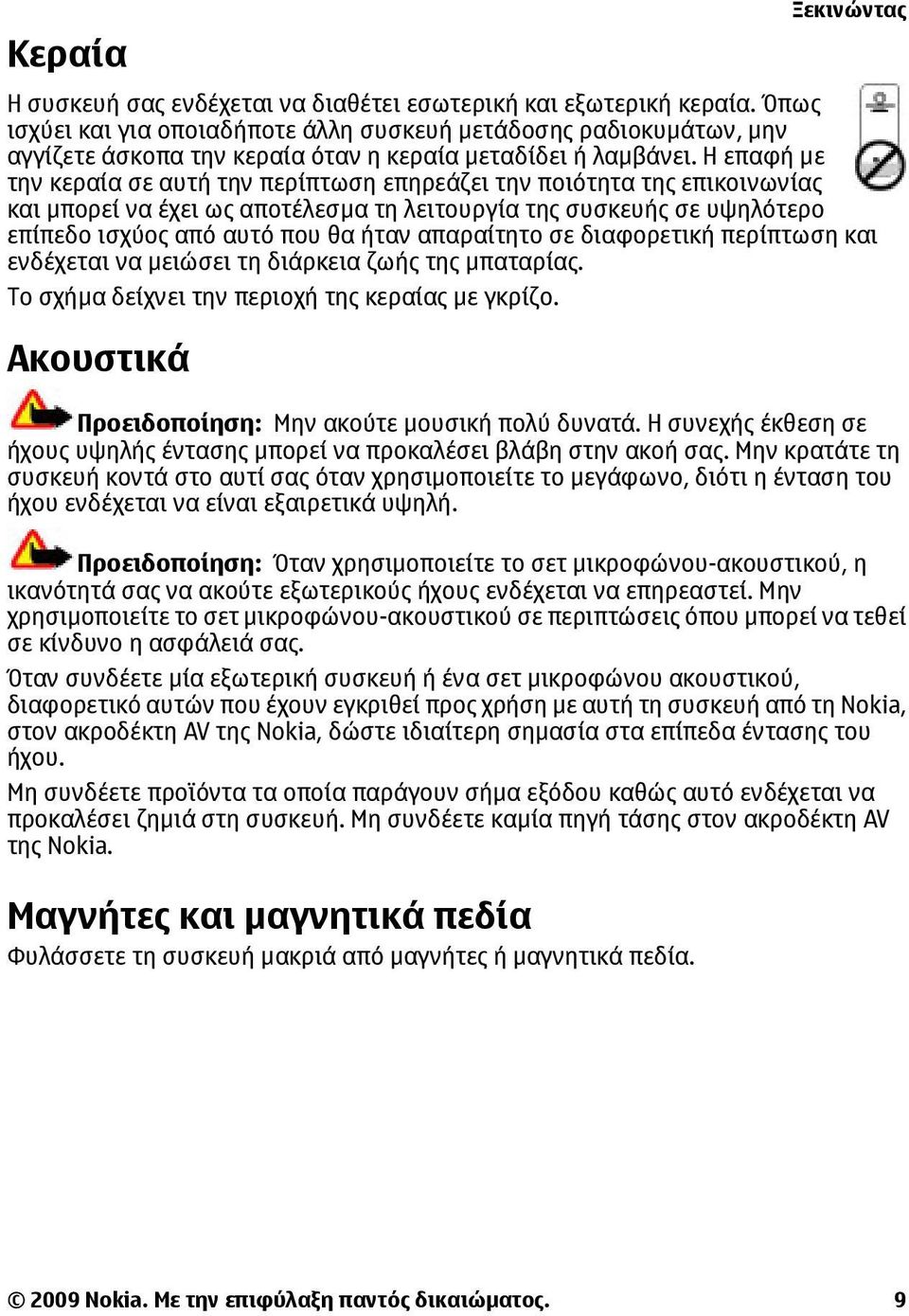 Ξεκινώντας

Κεραία

Η συσκευή σας ενδέχεται να διαθέτει εσωτερική και εξωτερική κεραία. Όπως ισχύει και για οποιαδήποτε άλλη συσκευή μετάδοσης ραδιοκυμάτων, μην αγγίζετε άσκοπα την κεραία όταν η κεραία μεταδίδει ή λαμβάνει. Η επαφή με την κεραία σε αυτή την περίπτωση επηρεάζει την ποιότητα της επικοινωνίας και μπορεί να έχει ως αποτέλεσμα τη λειτουργία της συσκευής σε υψηλότερο επίπεδο ισχύος από αυτό που θα ήταν απαραίτητο σε διαφορετική περίπτωση και ενδέχεται να μειώσει τη διάρκεια ζωής της μπαταρίας.

Το σχήμα δείχνει την περιοχή της κεραίας με γκρίζο.

Ακουστικά

Προειδοποίηση: Μην ακούτε μουσική πολύ δυνατά. Η συνεχής έκθεση σε ήχους υψηλής έντασης μπορεί να προκαλέσει βλάβη στην ακοή σας. Μην κρατάτε τη συσκευή κοντά στο αυτί σας όταν χρησιμοποιείτε το μεγάφωνο, διότι η ένταση του ήχου ενδέχεται να είναι εξαιρετικά υψηλή.

Προειδοποίηση: Όταν χρησιμοποιείτε το σετ μικροφώνου-ακουστικού, η ικανότητά σας να ακούτε εξωτερικούς ήχους ενδέχεται να επηρεαστεί. Μην χρησιμοποιείτε το σετ μικροφώνου-ακουστικού σε περιπτώσεις όπου μπορεί να τεθεί σε κίνδυνο η ασφάλειά σας.

Όταν συνδέετε μία εξωτερική συσκευή ή ένα σετ μικροφώνου ακουστικού, διαφορετικό αυτών που έχουν εγκριθεί προς χρήση με αυτή τη συσκευή από τη Nokia, στον ακροδέκτη AV της Nokia, δώστε ιδιαίτερη σημασία στα επίπεδα έντασης του ήχου.

Μη συνδέετε προϊόντα τα οποία παράγουν σήμα εξόδου καθώς αυτό ενδέχεται να προκαλέσει ζημιά στη συσκευή. Μη συνδέετε καμία πηγή τάσης στον ακροδέκτη AV της Nokia.

Μαγνήτες και μαγνητικά πεδία

Φυλάσσετε τη συσκευή μακριά από μαγνήτες ή μαγνητικά πεδία.

© 2009 Nokia. Με την επιφύλαξη παντός δικαιώματος. 9